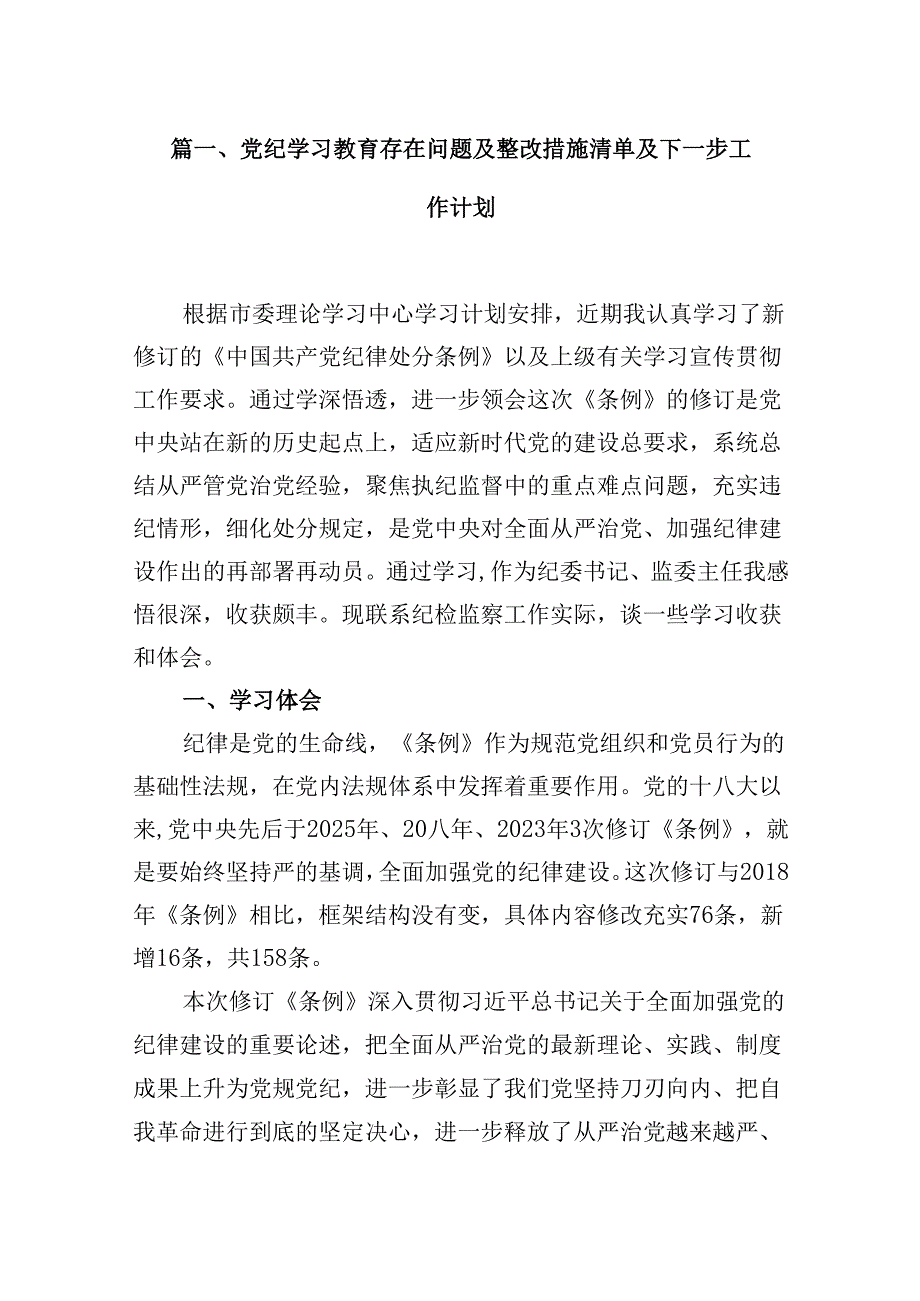 篇一、党纪学习教育存在问题及整改措施清单及下一步工作计划

根据市委理论学习中心学习计划安排，近期我认真学习了新修订的《中国共产党纪律处分条例》以及上级有关学习宣传贯彻工作要求。通过学深悟透，进一步领会这次《条例》的修订是党中央站在新的历史起点上，适应新时代党的建设总要求，系统总结从严管党治党经验，聚焦执纪监督中的重点难点问题，充实违纪情形，细化处分规定，是党中央对全面从严治党、加强纪律建设作出的再部署再动员。通过学习,作为纪委书记、监委主任我感悟很深，收获颇丰。现联系纪检监察工作实际，谈一些学习收获和体会。

一、学习体会

纪律是党的生命线，《条例》作为规范党组织和党员行为的基础性法规，在党内法规体系中发挥着重要作用。党的十八大以来,党中央先后于2025年、20八年、2023年3次修订《条例》，就是要始终坚持严的基调,全面加强党的纪律建设。这次修订与2018年《条例》相比，框架结构没有变，具体内容修改充实76条，新增16条，共158条。

本次修订《条例》深入贯彻习近平总书记关于全面加强党的纪律建设的重要论述，把全面从严治党的最新理论、实践、制度成果上升为党规党纪，进一步彰显了我们党坚持刀刃向内、把自我革命进行到底的坚定决心，进一步释放了从严治党越来越严、